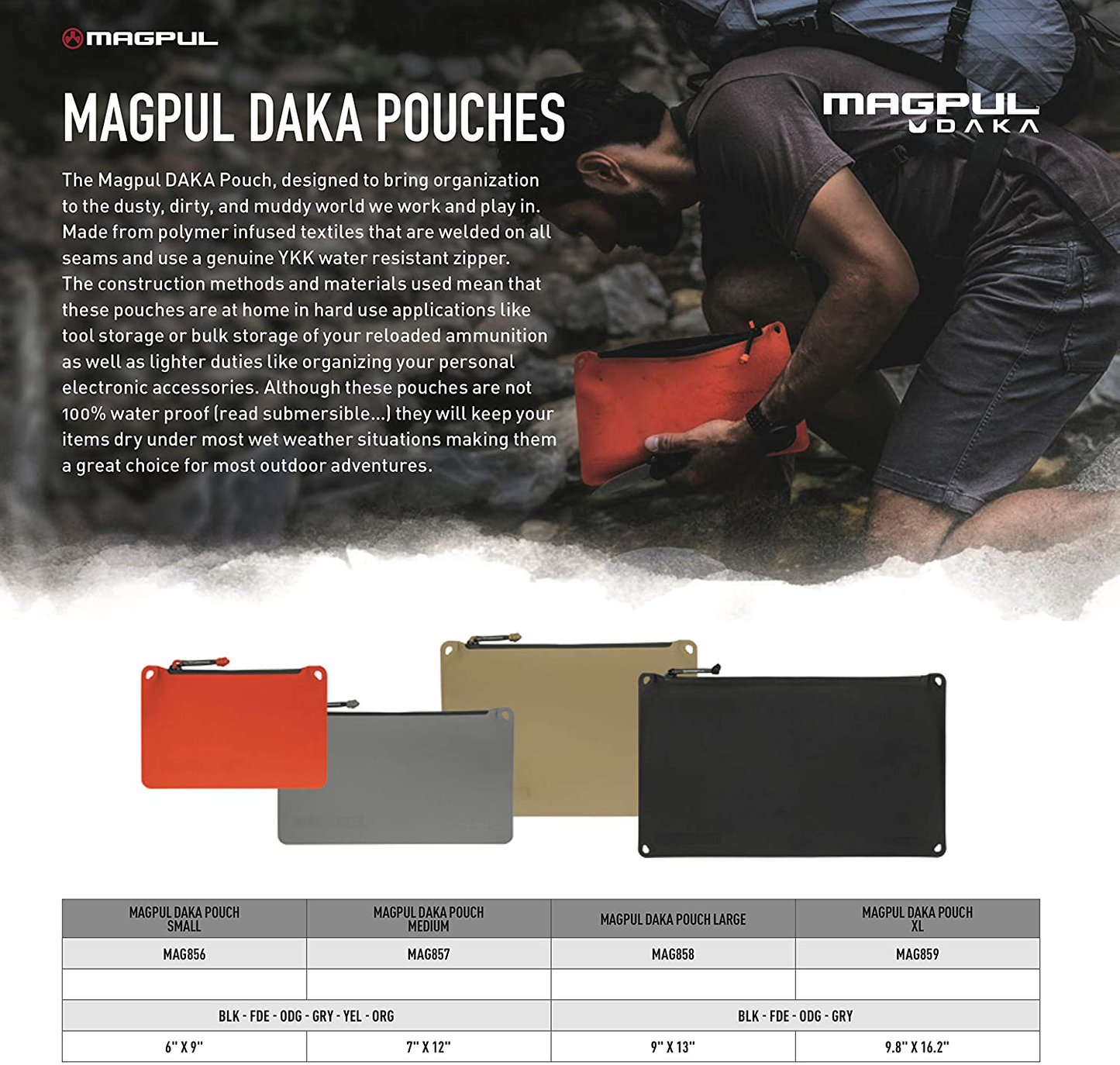 MAGPUL

MAGPUL DAKA POUCHES

MAGPUL DAKA

The Magpul DAKA Pouch, designed to bring organization to the dusty, dirty, and muddy world we work and play in. Made from polymer infused textiles that are welded on all seams and use a genuine YKK water resistant zipper. The construction methods and materials used mean that these pouches are at home in hard use applications like tool storage or bulk storage of your reloaded ammunition as well as lighter duties like organizing your personal electronic accessories. Although these pouches are not 100% water proof (read submersible...) they will keep your items dry under most wet weather situations making them a great choice for most outdoor adventures.

| MAGPUL DAKA POUCH SMALL | MAGPUL DAKA POUCH MEDIUM | MAGPUL DAKA POUCH LARGE | MAGPUL DAKA POUCH XL |
|---|---|---|---|
| MAG856 | MAG857 | MAG858 | MAG859 |
| | | | |
| BLK - FDE - ODG - GRY - YEL - ORG | | BLK - FDE - ODG - GRY | |
| 6" X 9" | 7" X 12" | 9" X 13" | 9.8" X 16.2" |